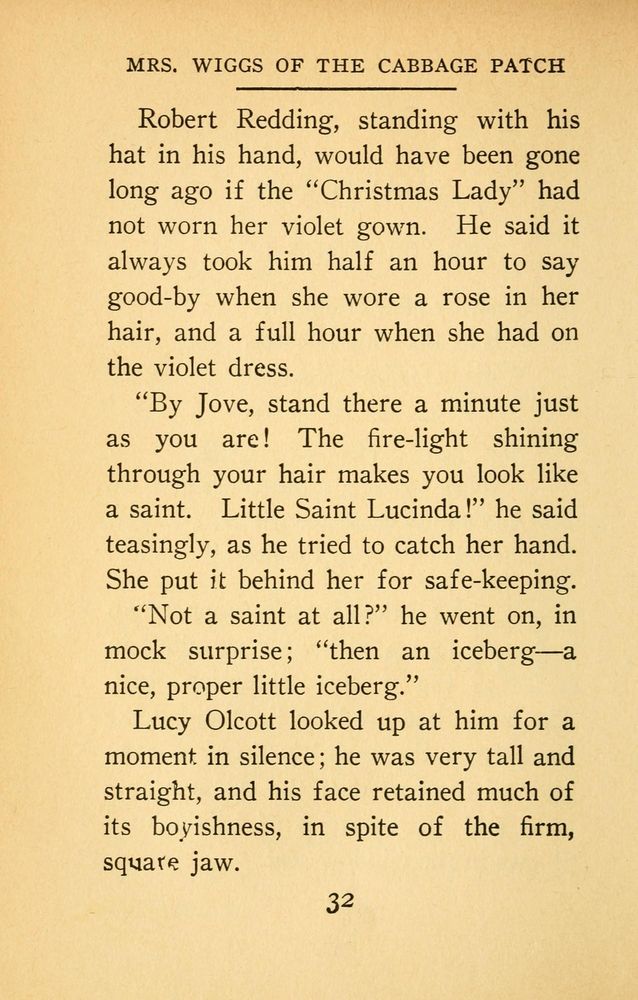 MRS. WIGGS OF THE CABBAGE PATCH

Robert Redding, standing with his hat in his hand, would have been gone long ago if the "Christmas Lady" had not worn her violet gown. He said it always took him half an hour to say good-by when she wore a rose in her hair, and a full hour when she had on the violet dress.

"By Jove, stand there a minute just as you are! The fire-light shining through your hair makes you look like a saint. Little Saint Lucinda!" he said teasingly, as he tried to catch her hand. She put it behind her for safe-keeping.

"Not a saint at all?" he went on, in mock surprise; "then an iceberg—a nice, proper little iceberg."

Lucy Olcott looked up at him for a moment in silence; he was very tall and straight, and his face retained much of its boyishness, in spite of the firm, square jaw.

32